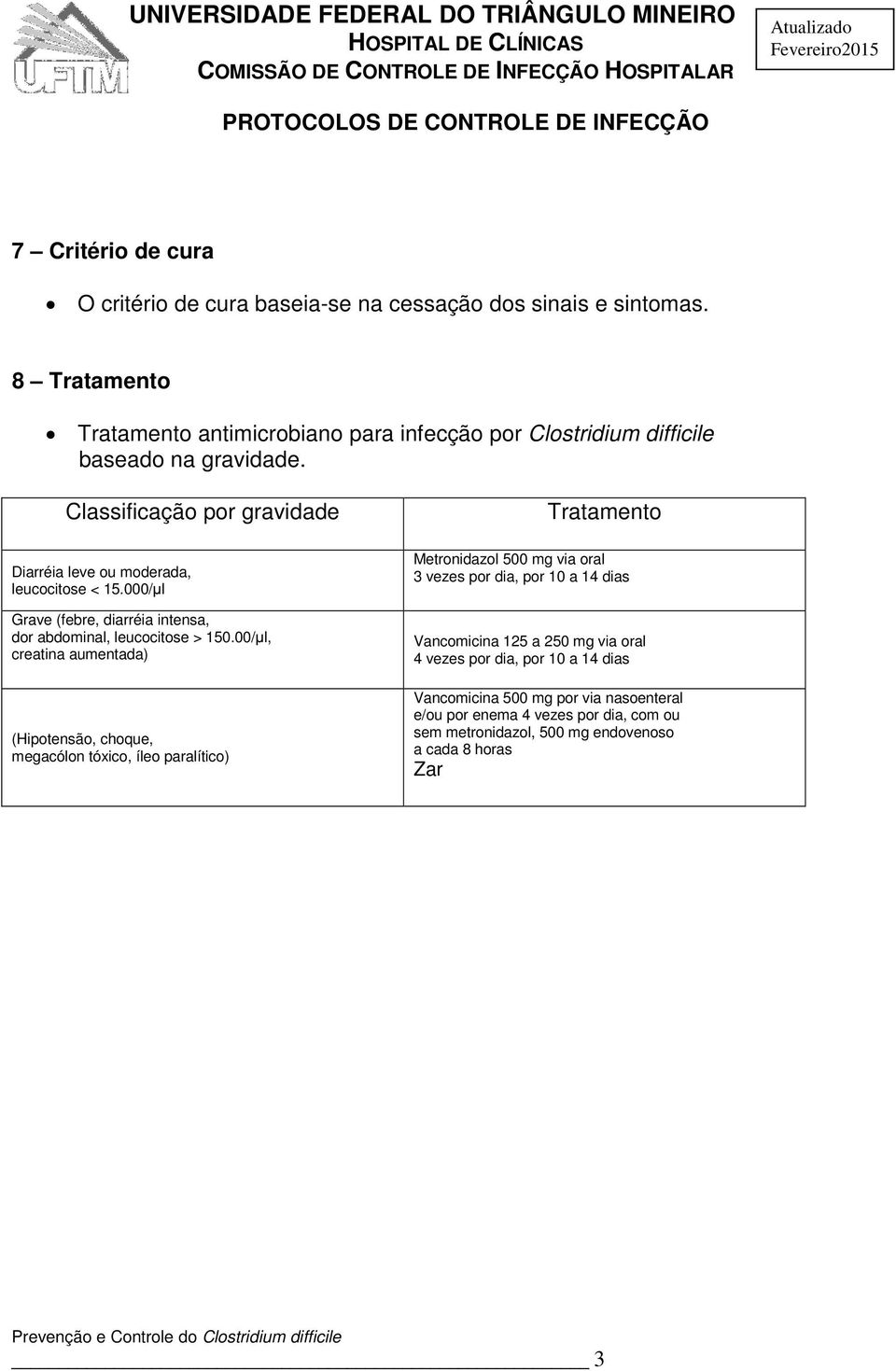 UFTM

UNIVERSIDADE FEDERAL DO TRIÂNGULO MINEIRO
HOSPITAL DE CLÍNICAS
COMISSÃO DE CONTROLE DE INFECÇÃO HOSPITALAR

Atualizado Fevereiro2015

PROTOCOLOS DE CONTROLE DE INFECÇÃO

7 – Critério de cura

• O critério de cura baseia-se na cessação dos sinais e sintomas.

8 – Tratamento

• Tratamento antimicrobiano para infecção por Clostridium difficile baseado na gravidade.

| Classificação por gravidade | Tratamento |
|---|---|
| Diarréia leve ou moderada, leucocitose < 15.000/µl | Metronidazol 500 mg via oral 3 vezes por dia, por 10 a 14 dias |
| Grave (febre, diarréia intensa, dor abdominal, leucocitose > 150.00/µl, creatina aumentada) | Vancomicina 125 a 250 mg via oral 4 vezes por dia, por 10 a 14 dias |
| (Hipotensão, choque, megacólon tóxico, íleo paralítico) | Vancomicina 500 mg por via nasoenteral e/ou por enema 4 vezes por dia, com ou sem metronidazol, 500 mg endovenoso a cada 8 horas Zar |

Prevenção e Controle do Clostridium difficile

3